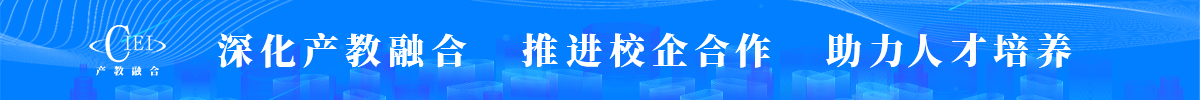 CIEI
产教融合

深化产教融合　推进校企合作　助力人才培养